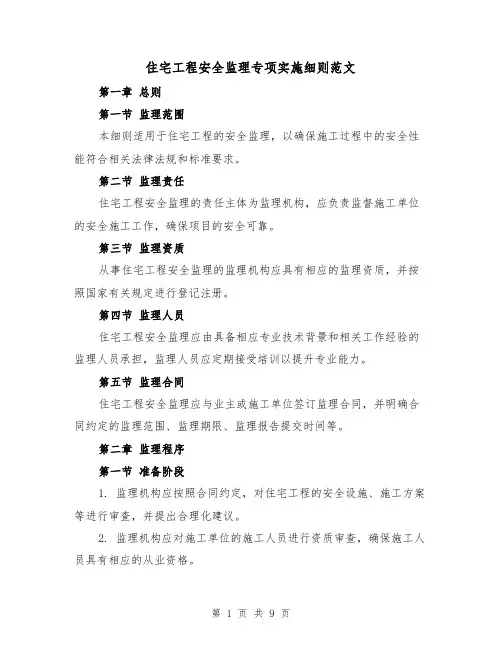 住宅工程安全监理专项实施细则范文

第一章 总则

第一节 监理范围

本细则适用于住宅工程的安全监理，以确保施工过程中的安全性能符合相关法律法规和标准要求。

第二节 监理责任

住宅工程安全监理的责任主体为监理机构，应负责监督施工单位的安全施工工作，确保项目的安全可靠。

第三节 监理资质

从事住宅工程安全监理的监理机构应具有相应的监理资质，并按照国家有关规定进行登记注册。

第四节 监理人员

住宅工程安全监理应由具备相应专业技术背景和相关工作经验的监理人员承担，监理人员应定期接受培训以提升专业能力。

第五节 监理合同

住宅工程安全监理应与业主或施工单位签订监理合同，并明确合同约定的监理范围、监理期限、监理报告提交时间等。

第二章 监理程序

第一节 准备阶段

1. 监理机构应按照合同约定，对住宅工程的安全设施、施工方案等进行审查，并提出合理化建议。

2. 监理机构应对施工单位的施工人员进行资质审查，确保施工人员具有相应的从业资格。

第 1 页 共 9 页